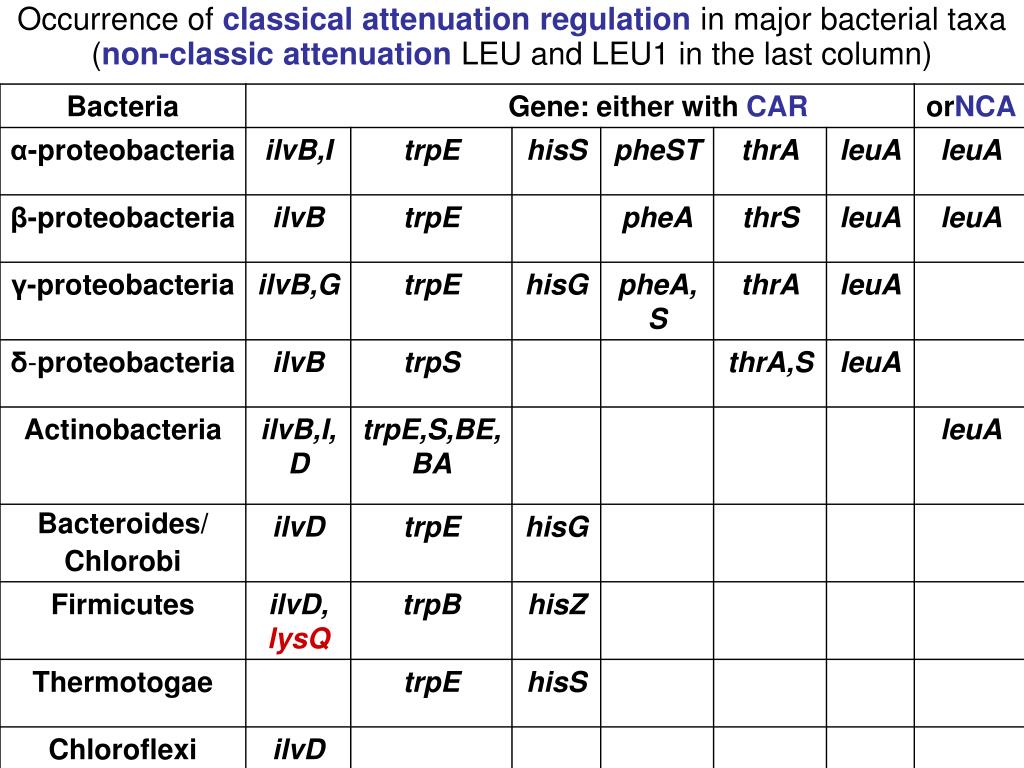 Occurrence of classical attenuation regulation in major bacterial taxa (non-classic attenuation LEU and LEU1 in the last column)

| Bacteria | Gene: either with CAR | | | | | | orNCA |
|---|---|---|---|---|---|---|---|
| α-proteobacteria | ilvB,I | trpE | hisS | pheST | thrA | leuA | leuA |
| β-proteobacteria | ilvB | trpE | | pheA | thrS | leuA | leuA |
| γ-proteobacteria | ilvB,G | trpE | hisG | pheA, S | thrA | leuA | |
| δ-proteobacteria | ilvB | trpS | | | thrA,S | leuA | |
| Actinobacteria | ilvB,I, D | trpE,S,BE, BA | | | | | leuA |
| Bacteroides/ Chlorobi | ilvD | trpE | hisG | | | | |
| Firmicutes | ilvD, lysQ | trpB | hisZ | | | | |
| Thermotogae | | trpE | hisS | | | | |
| Chloroflexi | ilvD | | | | | | |